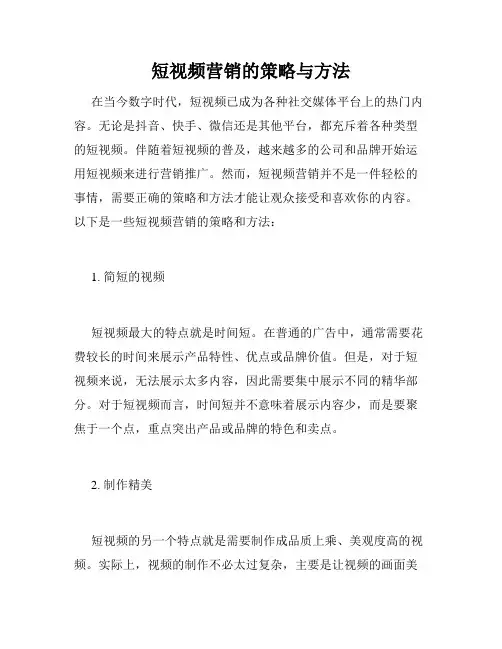 短视频营销的策略与方法

在当今数字时代，短视频已成为各种社交媒体平台上的热门内容。无论是抖音、快手、微信还是其他平台，都充斥着各种类型的短视频。伴随着短视频的普及，越来越多的公司和品牌开始运用短视频来进行营销推广。然而，短视频营销并不是一件轻松的事情，需要正确的策略和方法才能让观众接受和喜欢你的内容。以下是一些短视频营销的策略和方法：

1. 简短的视频

短视频最大的特点就是时间短。在普通的广告中，通常需要花费较长的时间来展示产品特性、优点或品牌价值。但是，对于短视频来说，无法展示太多内容，因此需要集中展示不同的精华部分。对于短视频而言，时间短并不意味着展示内容少，而是要聚焦于一个点，重点突出产品或品牌的特色和卖点。

2. 制作精美

短视频的另一个特点就是需要制作成品质上乘、美观度高的视频。实际上，视频的制作不必太过复杂，主要是让视频的画面美